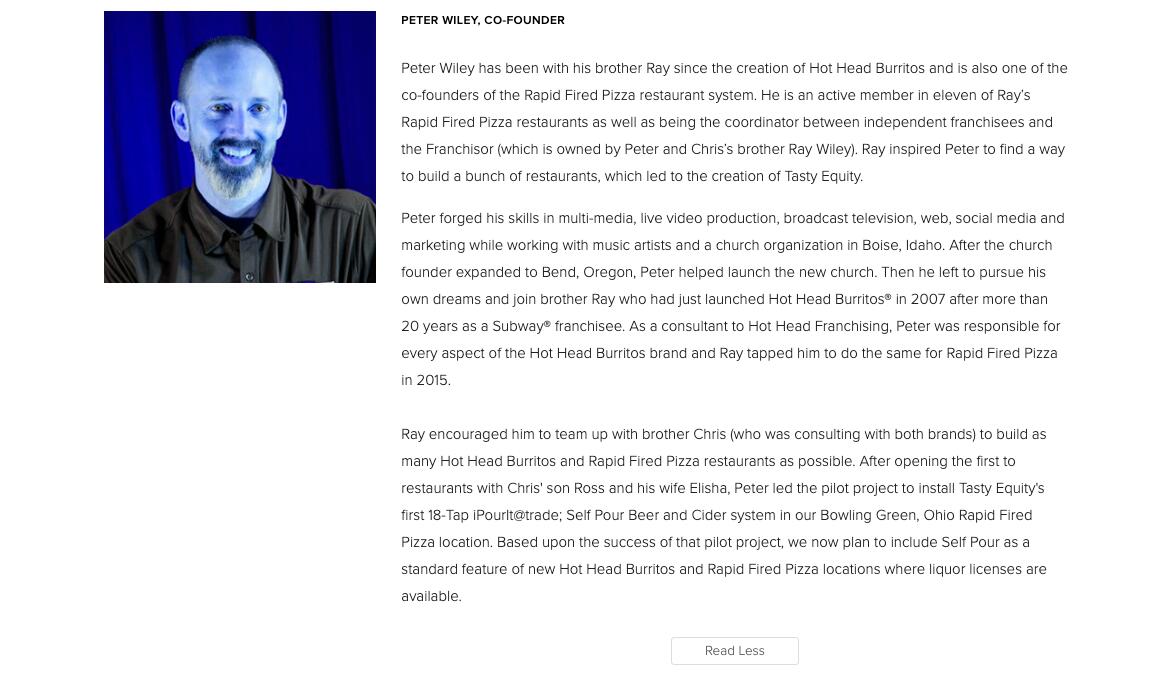 PETER WILEY, CO-FOUNDER

Peter Wiley has been with his brother Ray since the creation of Hot Head Burritos and is also one of the co-founders of the Rapid Fired Pizza restaurant system. He is an active member in eleven of Ray's Rapid Fired Pizza restaurants as well as being the coordinator between independent franchisees and the Franchisor (which is owned by Peter and Chris's brother Ray Wiley). Ray inspired Peter to find a way to build a bunch of restaurants, which led to the creation of Tasty Equity.

Peter forged his skills in multi-media, live video production, broadcast television, web, social media and marketing while working with music artists and a church organization in Boise, Idaho. After the church founder expanded to Bend, Oregon, Peter helped launch the new church. Then he left to pursue his own dreams and join brother Ray who had just launched Hot Head Burritos® in 2007 after more than 20 years as a Subway® franchisee. As a consultant to Hot Head Franchising, Peter was responsible for every aspect of the Hot Head Burritos brand and Ray tapped him to do the same for Rapid Fired Pizza in 2015.

Ray encouraged him to team up with brother Chris (who was consulting with both brands) to build as many Hot Head Burritos and Rapid Fired Pizza restaurants as possible. After opening the first to restaurants with Chris' son Ross and his wife Elisha, Peter led the pilot project to install Tasty Equity's first 18-Tap iPourIt@trade; Self Pour Beer and Cider system in our Bowling Green, Ohio Rapid Fired Pizza location. Based upon the success of that pilot project, we now plan to include Self Pour as a standard feature of new Hot Head Burritos and Rapid Fired Pizza locations where liquor licenses are available.

Read Less